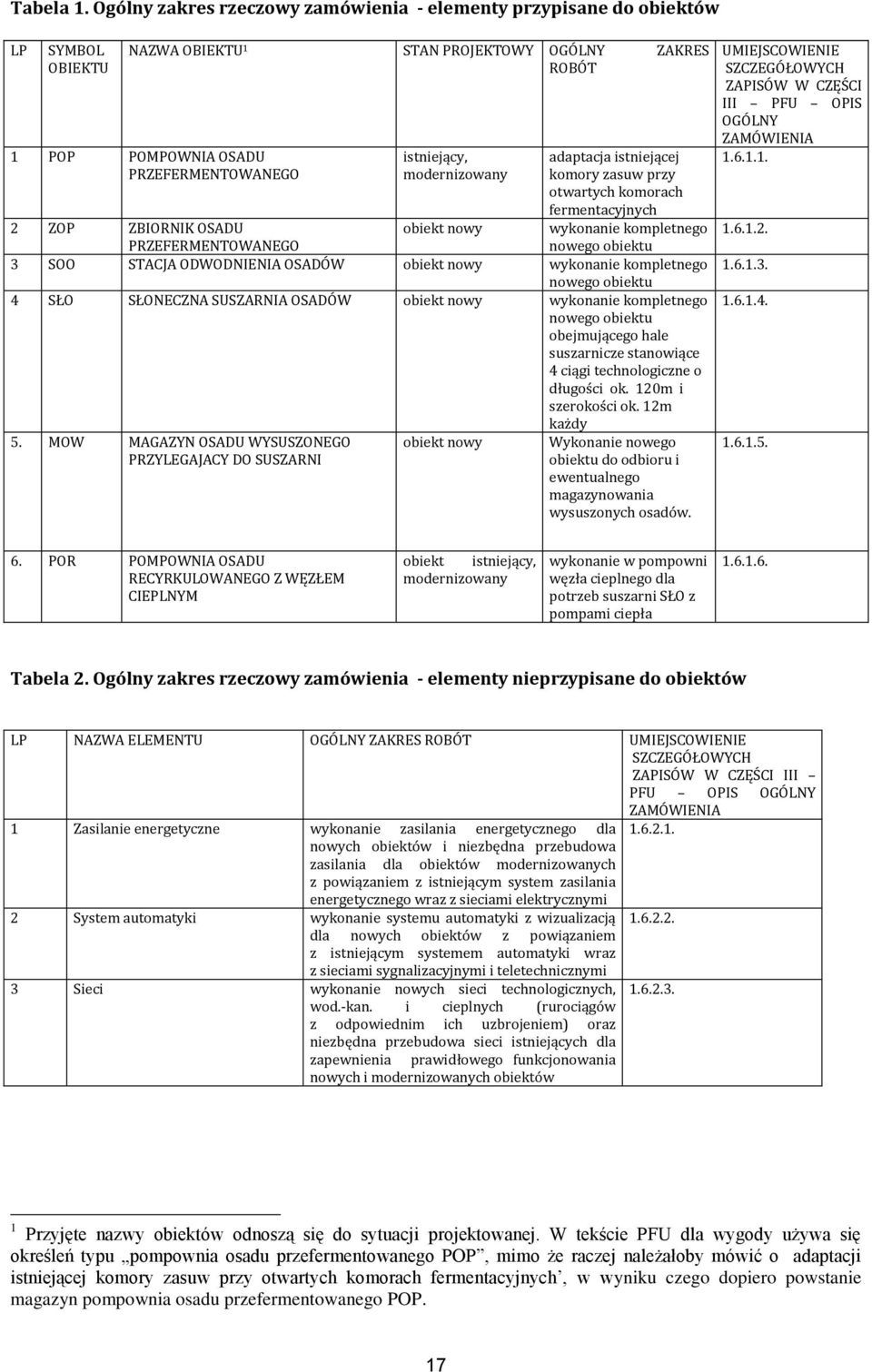 Tabela 1. Ogólny zakres rzeczowy zamówienia - elementy przypisane do obiektów

| LP | SYMBOL OBIEKTU | NAZWA OBIEKTU$^1$ | STAN PROJEKTOWY | OGÓLNY ZAKRES ROBÓT | UMIEJSCOWIENIE SZCZEGÓŁOWYCH ZAPISÓW W CZĘŚCI III – PFU – OPIS OGÓLNY ZAMÓWIENIA |
|---|---|---|---|---|---|
| 1 | POP | POMPOWNIA OSADU PRZEFERMENTOWANEGO | istniejący, modernizowany | adaptacja istniejącej komory zasuw przy otwartych komorach fermentacyjnych | 1.6.1.1. |
| 2 | ZOP | ZBIORNIK OSADU PRZEFERMENTOWANEGO | obiekt nowy | wykonanie kompletnego nowego obiektu | 1.6.1.2. |
| 3 | SOO | STACJA ODWODNIENIA OSADÓW | obiekt nowy | wykonanie kompletnego nowego obiektu | 1.6.1.3. |
| 4 | SŁO | SŁONECZNA SUSZARNIA OSADÓW | obiekt nowy | wykonanie kompletnego nowego obiektu obejmującego hale suszarnicze stanowiące 4 ciągi technologiczne o długości ok. 120m i szerokości ok. 12m każdy | 1.6.1.4. |
| 5. | MOW | MAGAZYN OSADU WYSUSZONEGO PRZYLEGAJACY DO SUSZARNI | obiekt nowy | Wykonanie nowego obiektu do odbioru i ewentualnego magazynowania wysuszonych osadów. | 1.6.1.5. |
| 6. | POR | POMPOWNIA OSADU RECYRKULOWANEGO Z WĘZŁEM CIEPLNYM | obiekt istniejący, modernizowany | wykonanie w pompowni węzła cieplnego dla potrzeb suszarni SŁO z pompami ciepła | 1.6.1.6. |

Tabela 2. Ogólny zakres rzeczowy zamówienia - elementy nieprzypisane do obiektów

| LP | NAZWA ELEMENTU | OGÓLNY ZAKRES ROBÓT | UMIEJSCOWIENIE SZCZEGÓŁOWYCH ZAPISÓW W CZĘŚCI III – PFU – OPIS OGÓLNY ZAMÓWIENIA |
|---|---|---|---|
| 1 | Zasilanie energetyczne | wykonanie zasilania energetycznego dla nowych obiektów i niezbędna przebudowa zasilania dla obiektów modernizowanych z powiązaniem z istniejącym system zasilania energetycznego wraz z sieciami elektrycznymi | 1.6.2.1. |
| 2 | System automatyki | wykonanie systemu automatyki z wizualizacją dla nowych obiektów z powiązaniem z istniejącym systemem automatyki wraz z sieciami sygnalizacyjnymi i teletechnicznymi | 1.6.2.2. |
| 3 | Sieci | wykonanie nowych sieci technologicznych, wod.-kan. i cieplnych (rurociągów z odpowiednim ich uzbrojeniem) oraz niezbędna przebudowa sieci istniejących dla zapewnienia prawidłowego funkcjonowania nowych i modernizowanych obiektów | 1.6.2.3. |

$^1$ Przyjęte nazwy obiektów odnoszą się do sytuacji projektowanej. W tekście PFU dla wygody używa się określeń typu „pompownia osadu przefermentowanego POP”, mimo że raczej należałoby mówić o adaptacji istniejącej komory zasuw przy otwartych komorach fermentacyjnych’, w wyniku czego dopiero powstanie magazyn pompownia osadu przefermentowanego POP.

17